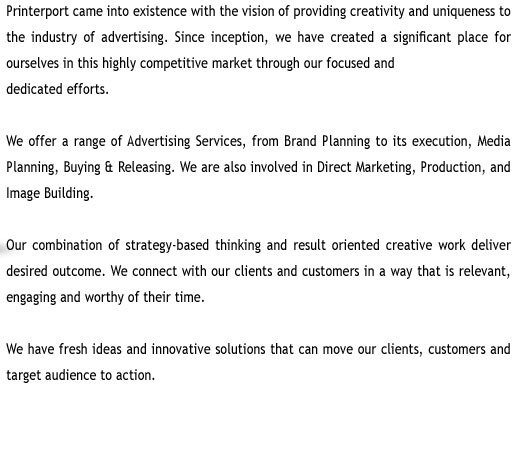 Printerport came into existence with the vision of providing creativity and uniqueness to the industry of advertising. Since inception, we have created a significant place for ourselves in this highly competitive market through our focused and dedicated efforts.

We offer a range of Advertising Services, from Brand Planning to its execution, Media Planning, Buying & Releasing. We are also involved in Direct Marketing, Production, and Image Building.

Our combination of strategy-based thinking and result oriented creative work deliver desired outcome. We connect with our clients and customers in a way that is relevant, engaging and worthy of their time.

We have fresh ideas and innovative solutions that can move our clients, customers and target audience to action.